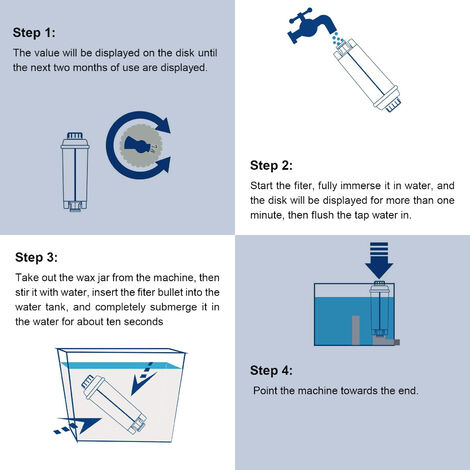 Step 1:

The value will be displayed on the disk until the next two months of use are displayed.

Step 2:

Start the fiter, fully immerse it in water, and the disk will be displayed for more than one minute, then flush the tap water in.

Step 3:

Take out the wax jar from the machine, then stir it with water, insert the fiter bullet into the water tank, and completely submerge it in the water for about ten seconds

Step 4:

Point the machine towards the end.